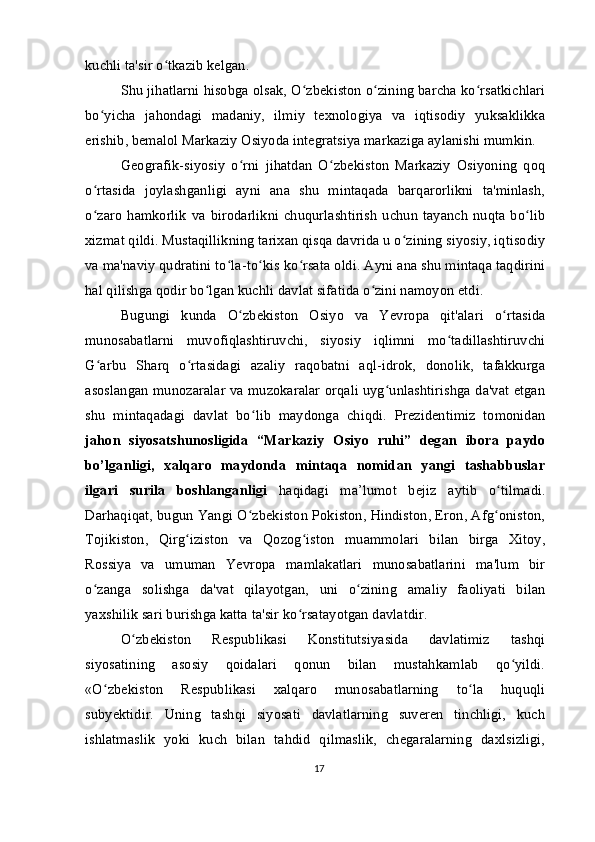 kuchli ta'sir o‘tkazib kelgan.

Shu jihatlarni hisobga olsak, O‘zbekiston o‘zining barcha ko‘rsatkichlari bo‘yicha jahondagi madaniy, ilmiy texnologiya va iqtisodiy yuksaklikka erishib, bemalol Markaziy Osiyoda integratsiya markaziga aylanishi mumkin.

Geografik-siyosiy o‘rni jihatdan O‘zbekiston Markaziy Osiyoning qoq o‘rtasida joylashganligi ayni ana shu mintaqada barqarorlikni ta'minlash, o‘zaro hamkorlik va birodarlikni chuqurlashtirish uchun tayanch nuqta bo‘lib xizmat qildi. Mustaqillikning tarixan qisqa davrida u o‘zining siyosiy, iqtisodiy va ma'naviy qudratini to‘la-to‘kis ko‘rsata oldi. Ayni ana shu mintaqa taqdirini hal qilishga qodir bo‘lgan kuchli davlat sifatida o‘zini namoyon etdi.

Bugungi kunda O‘zbekiston Osiyo va Yevropa qit'alari o‘rtasida munosabatlarni muvofiqlashtiruvchi, siyosiy iqlimni mo‘tadillashtiruvchi G‘arbu Sharq o‘rtasidagi azaliy raqobatni aql-idrok, donolik, tafakkurga asoslangan munozaralar va muzokaralar orqali uyg‘unlashtirishga da'vat etgan shu mintaqadagi davlat bo‘lib maydonga chiqdi. Prezidentimiz tomonidan jahon siyosatshunosligida “Markaziy Osiyo ruhi” degan ibora paydo bo’lganligi, xalqaro maydonda mintaqa nomidan yangi tashabbuslar ilgari surila boshlanganligi haqidagi ma’lumot bejiz aytib o‘tilmadi. Darhaqiqat, bugun Yangi O‘zbekiston Pokiston, Hindiston, Eron, Afg‘oniston, Tojikiston, Qirg‘iziston va Qozog‘iston muammolari bilan birga Xitoy, Rossiya va umuman Yevropa mamlakatlari munosabatlarini ma'lum bir o‘zanga solishga da'vat qilayotgan, uni o‘zining amaliy faoliyati bilan yaxshilik sari burishga katta ta'sir ko‘rsatayotgan davlatdir.

O‘zbekiston Respublikasi Konstitutsiyasida davlatimiz tashqi siyosatining asosiy qoidalari qonun bilan mustahkamlab qo‘yildi. «O‘zbekiston Respublikasi xalqaro munosabatlarning to‘la huquqli subyektidir. Uning tashqi siyosati davlatlarning suveren tinchligi, kuch ishlatmaslik yoki kuch bilan tahdid qilmaslik, chegaralarning daxlsizligi,

17